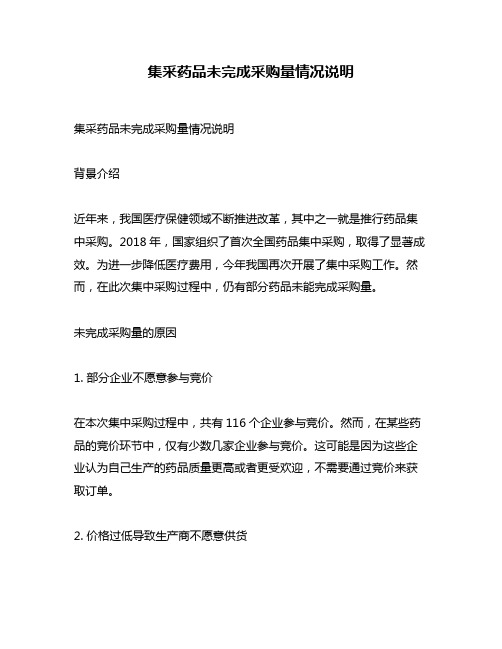 集采药品未完成采购量情况说明

集采药品未完成采购量情况说明

背景介绍

近年来，我国医疗保健领域不断推进改革，其中之一就是推行药品集中采购。2018 年，国家组织了首次全国药品集中采购，取得了显著成效。为进一步降低医疗费用，今年我国再次开展了集中采购工作。然而，在此次集中采购过程中，仍有部分药品未能完成采购量。

未完成采购量的原因

1. 部分企业不愿意参与竞价

在本次集中采购过程中，共有 116 个企业参与竞价。然而，在某些药品的竞价环节中，仅有少数几家企业参与竞价。这可能是因为这些企业认为自己生产的药品质量更高或者更受欢迎，不需要通过竞价来获取订单。

2. 价格过低导致生产商不愿意供货